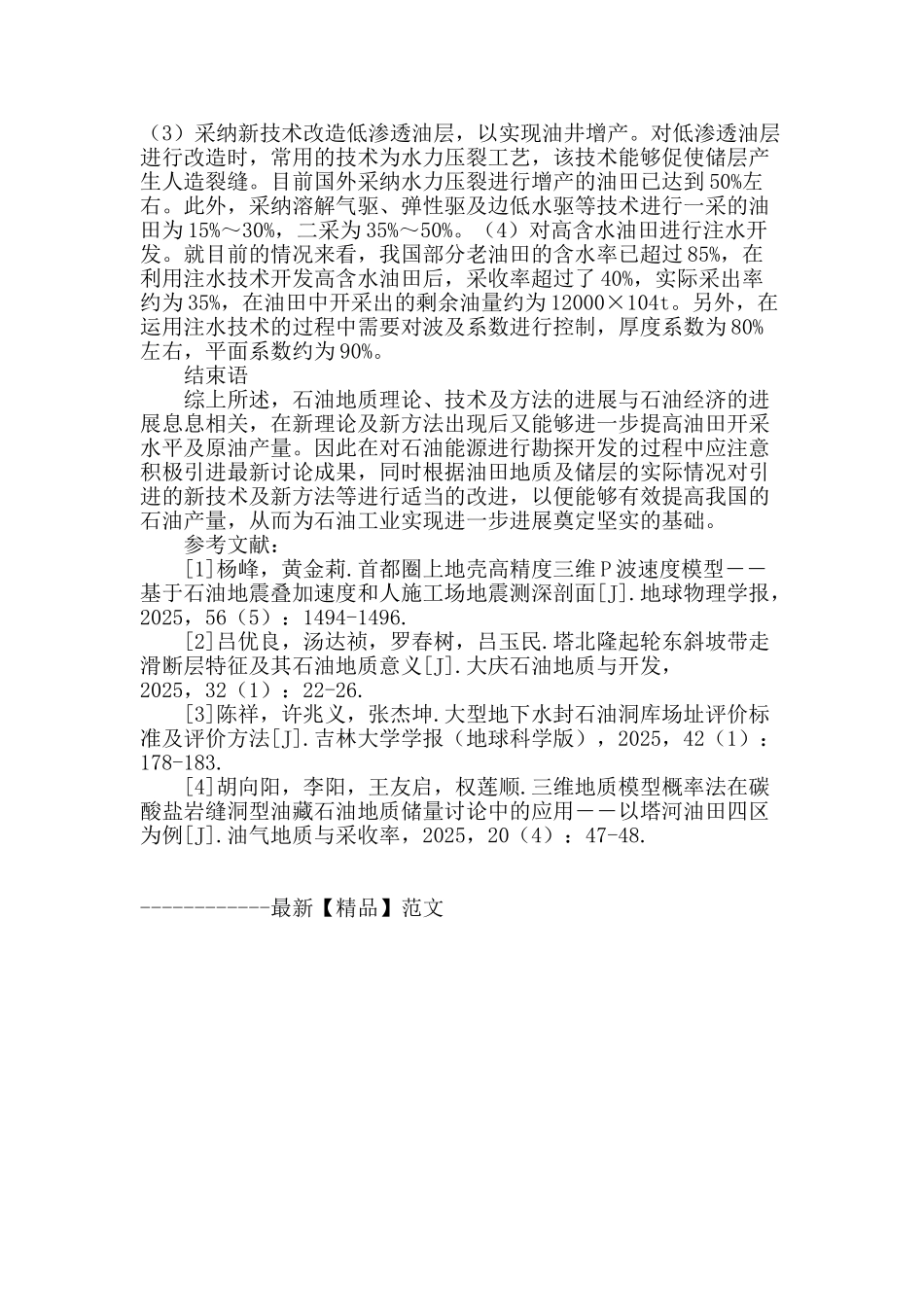 （3）采纳新技术改造低渗透油层，以实现油井增产。对低渗透油层进行改造时，常用的技术为水力压裂工艺，该技术能够促使储层产生人造裂缝。目前国外采纳水力压裂进行增产的油田已达到50%左右。此外，采纳溶解气驱、弹性驱及边低水驱等技术进行一采的油田为15%～30%，二采为35%～50%。（4）对高含水油田进行注水开发。就目前的情况来看，我国部分老油田的含水率已超过85%，在利用注水技术开发高含水油田后，采收率超过了40%，实际采出率约为35%，在油田中开采出的剩余油量约为12000×104t。另外，在运用注水技术的过程中需要对波及系数进行控制，厚度系数为80%左右，平面系数约为90%。

结束语

综上所述，石油地质理论、技术及方法的进展与石油经济的进展息息相关，在新理论及新方法出现后又能够进一步提高油田开采水平及原油产量。因此在对石油能源进行勘探开发的过程中应注意积极引进最新讨论成果，同时根据油田地质及储层的实际情况对引进的新技术及新方法等进行适当的改进，以便能够有效提高我国的石油产量，从而为石油工业实现进一步进展奠定坚实的基础。

参考文献：

[1]杨峰，黄金莉.首都圈上地壳高精度三维P波速度模型——基于石油地震叠加速度和人施工场地震测深剖面[J].地球物理学报，2025，56（5）：1494-1496.

[2]吕优良，汤达祯，罗春树，吕玉民.塔北隆起轮东斜坡带走滑断层特征及其石油地质意义[J].大庆石油地质与开发，2025，32（1）：22-26.

[3]陈祥，许兆义，张杰坤.大型地下水封石油洞库场址评价标准及评价方法[J].吉林大学学报（地球科学版），2025，42（1）：178-183.

[4]胡向阳，李阳，王友启，权莲顺.三维地质模型概率法在碳酸盐岩缝洞型油藏石油地质储量讨论中的应用——以塔河油田四区为例[J].油气地质与采收率，2025，20（4）：47-48.

------------最新【精品】范文